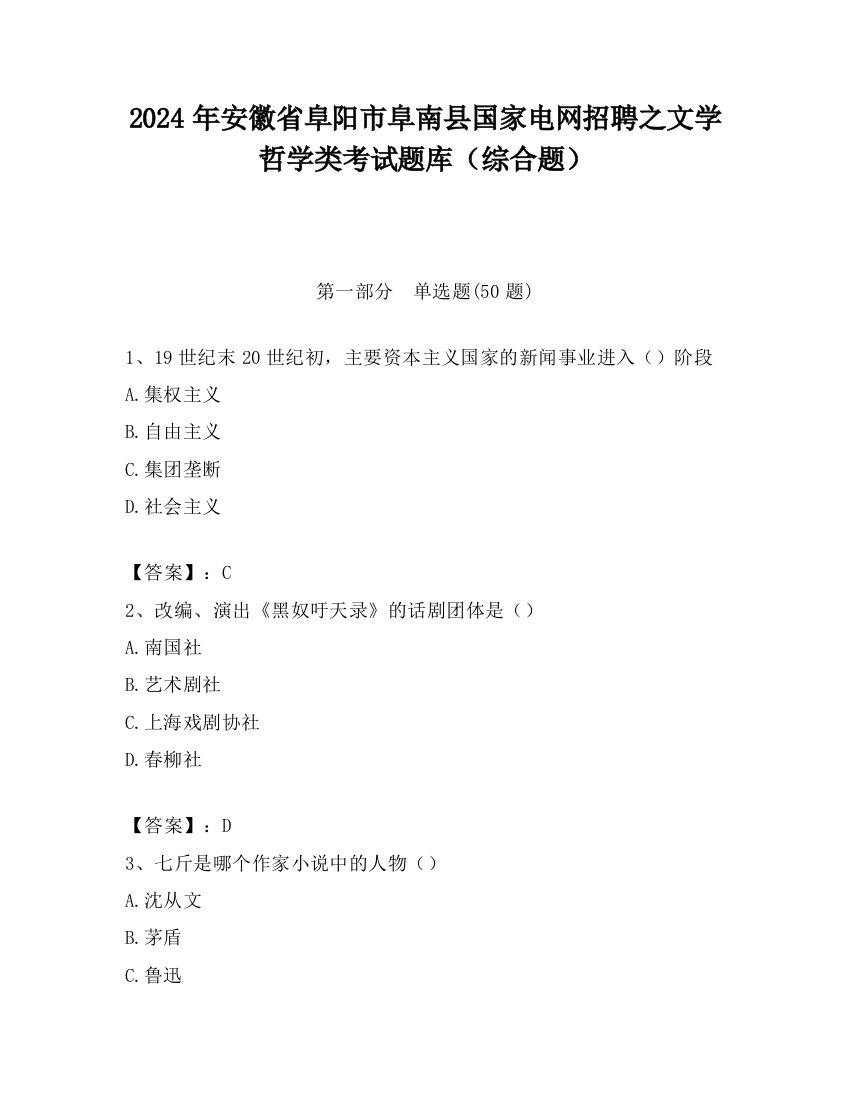 2024 年安徽省阜阳市阜南县国家电网招聘之文学哲学类考试题库（综合题）

第一部分　单选题(50 题)

1、19 世纪末 20 世纪初，主要资本主义国家的新闻事业进入（）阶段

A.集权主义

B.自由主义

C.集团垄断

D.社会主义

【答案】：C

2、改编、演出《黑奴吁天录》的话剧团体是（）

A.南国社

B.艺术剧社

C.上海戏剧协社

D.春柳社

【答案】：D

3、七斤是哪个作家小说中的人物（）

A.沈从文

B.茅盾

C.鲁迅